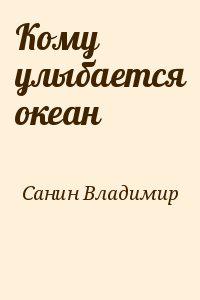 Кому улыбается океан

Санин Владимир